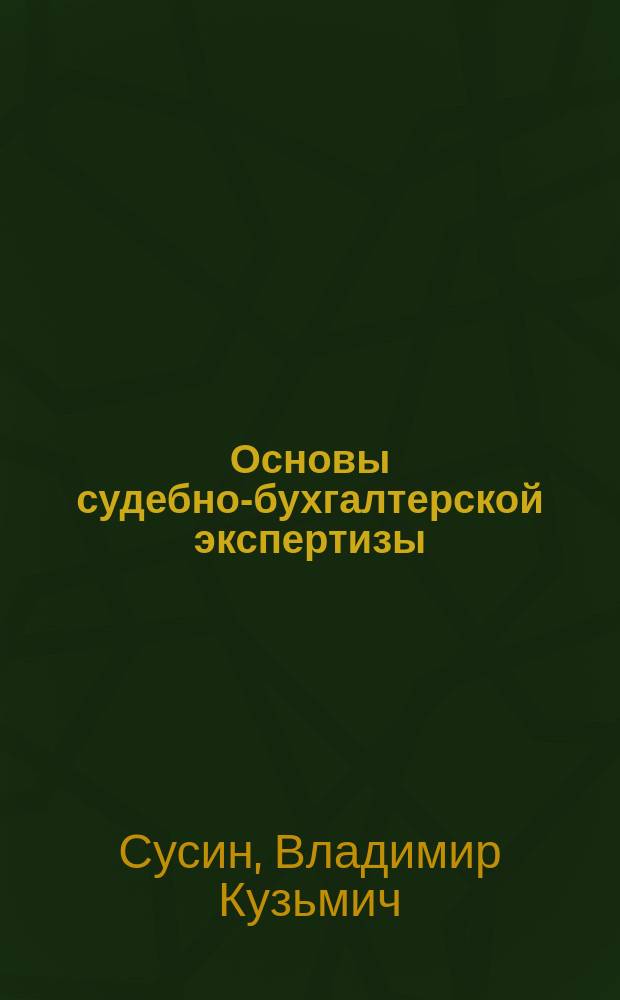 Основы судебно-бухгалтерской экспертизы

Сусин, Владимир Кузьмич